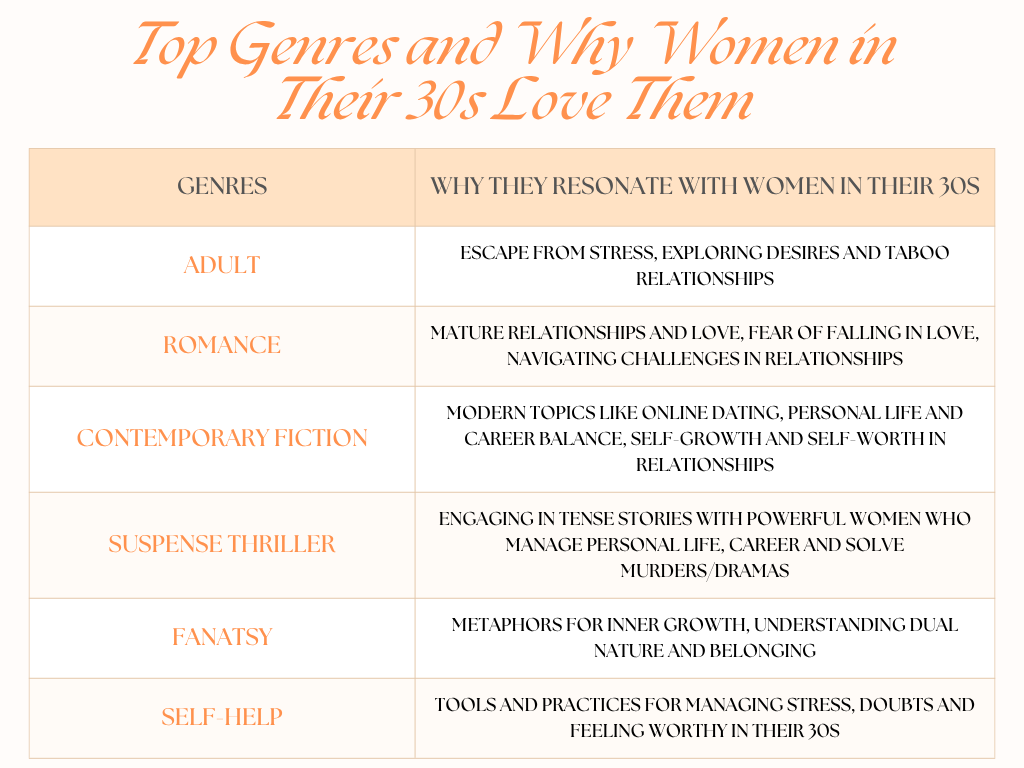 Top Genres and Why Women in Their 30s Love Them

| GENRES | WHY THEY RESONATE WITH WOMEN IN THEIR 30S |
|---|---|
| ADULT | ESCAPE FROM STRESS, EXPLORING DESIRES AND TABOO RELATIONSHIPS |
| ROMANCE | MATURE RELATIONSHIPS AND LOVE, FEAR OF FALLING IN LOVE, NAVIGATING CHALLENGES IN RELATIONSHIPS |
| CONTEMPORARY FICTION | MODERN TOPICS LIKE ONLINE DATING, PERSONAL LIFE AND CAREER BALANCE, SELF-GROWTH AND SELF-WORTH IN RELATIONSHIPS |
| SUSPENSE THRILLER | ENGAGING IN TENSE STORIES WITH POWERFUL WOMEN WHO MANAGE PERSONAL LIFE, CAREER AND SOLVE MURDERS/DRAMAS |
| FANATSY | METAPHORS FOR INNER GROWTH, UNDERSTANDING DUAL NATURE AND BELONGING |
| SELF-HELP | TOOLS AND PRACTICES FOR MANAGING STRESS, DOUBTS AND FEELING WORTHY IN THEIR 30S |